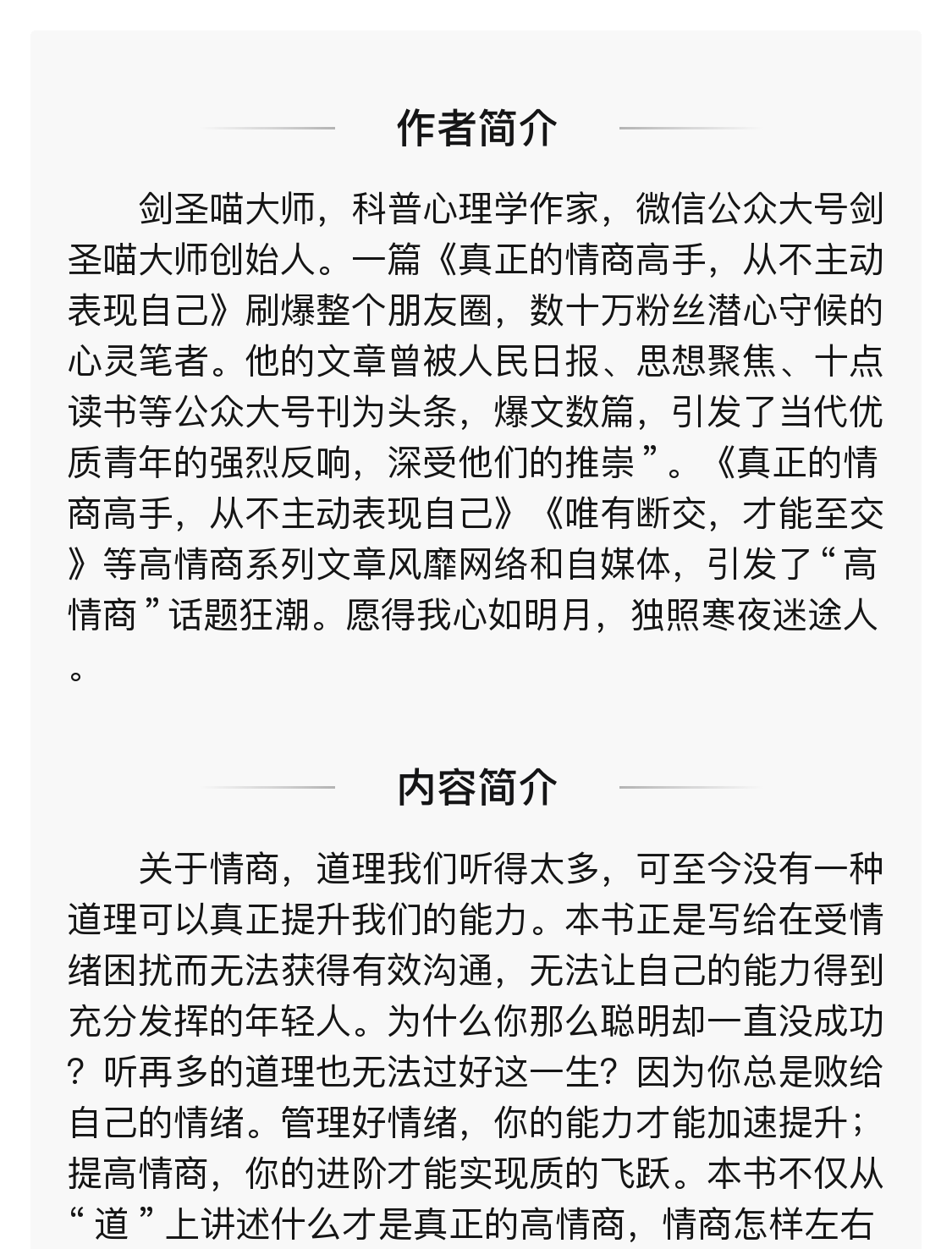 作者简介

剑圣喵大师，科普心理学作家，微信公众大号剑圣喵大师创始人。一篇《真正的情商高手，从不主动表现自己》刷爆整个朋友圈，数十万粉丝潜心守候的心灵笔者。他的文章曾被人民日报、思想聚焦、十点读书等公众大号刊为头条，爆文数篇，引发了当代优质青年的强烈反响，深受他们的推崇”。《真正的情商高手，从不主动表现自己》《唯有断交，才能至交》等高情商系列文章风靡网络和自媒体，引发了“高情商”话题狂潮。愿得我心如明月，独照寒夜迷途人。

内容简介

关于情商，道理我们听得太多，可至今没有一种道理可以真正提升我们的能力。本书正是写给在受情绪困扰而无法获得有效沟通，无法让自己的能力得到充分发挥的年轻人。为什么你那么聪明却一直没成功？听再多的道理也无法过好这一生？因为你总是败给自己的情绪。管理好情绪，你的能力才能加速提升；提高情商，你的进阶才能实现质的飞跃。本书不仅从“道”上讲述什么才是真正的高情商，情商怎样左右